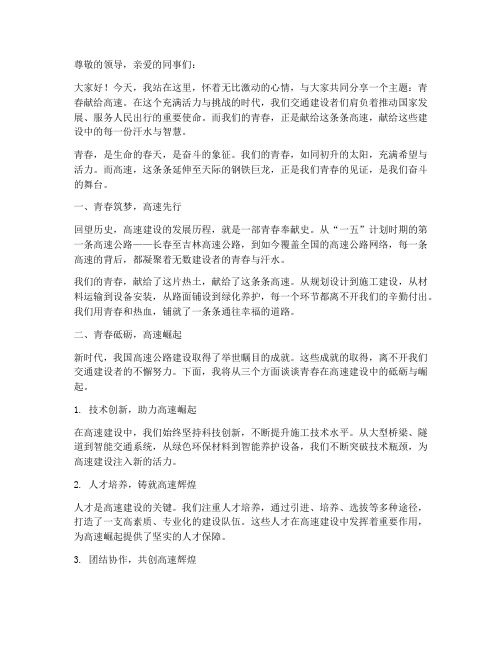 尊敬的领导，亲爱的同事们：

大家好！今天，我站在这里，怀着无比激动的心情，与大家共同分享一个主题：青春献给高速。在这个充满活力与挑战的时代，我们交通建设者们肩负着推动国家发展、服务人民出行的重要使命。而我们的青春，正是献给这条条高速，献给这些建设中的每一份汗水与智慧。

青春，是生命的春天，是奋斗的象征。我们的青春，如同初升的太阳，充满希望与活力。而高速，这条条延伸至天际的钢铁巨龙，正是我们青春的见证，是我们奋斗的舞台。

一、青春筑梦，高速先行

回望历史，高速建设的发展历程，就是一部青春奉献史。从“一五”计划时期的第一条高速公路——长春至吉林高速公路，到如今覆盖全国的高速公路网络，每一条高速的背后，都凝聚着无数建设者的青春与汗水。

我们的青春，献给了这片热土，献给了这条条高速。从规划设计到施工建设，从材料运输到设备安装，从路面铺设到绿化养护，每一个环节都离不开我们的辛勤付出。我们用青春和热血，铺就了一条条通往幸福的道路。

二、青春砥砺，高速崛起

新时代，我国高速公路建设取得了举世瞩目的成就。这些成就的取得，离不开我们交通建设者的不懈努力。下面，我将从三个方面谈谈青春在高速建设中的砥砺与崛起。

1. 技术创新，助力高速崛起

在高速建设中，我们始终坚持科技创新，不断提升施工技术水平。从大型桥梁、隧道到智能交通系统，从绿色环保材料到智能养护设备，我们不断突破技术瓶颈，为高速建设注入新的活力。

2. 人才培养，铸就高速辉煌

人才是高速建设的关键。我们注重人才培养，通过引进、培养、选拔等多种途径，打造了一支高素质、专业化的建设队伍。这些人才在高速建设中发挥着重要作用，为高速崛起提供了坚实的人才保障。

3. 团结协作，共创高速辉煌